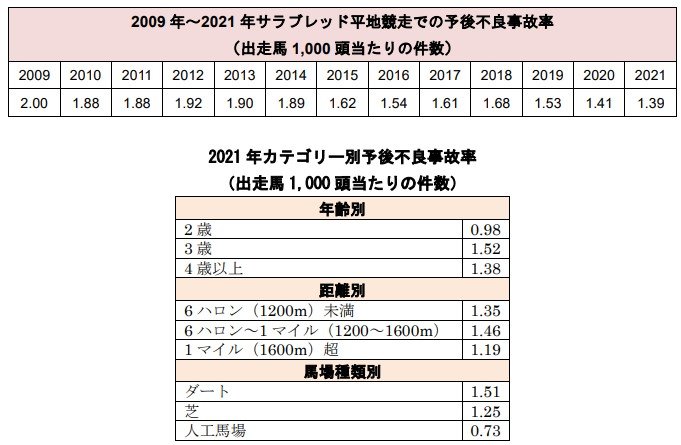 2009 年～2021 年サラブレッド平地競走での予後不良事故率
（出走馬 1,000 頭当たりの件数）

| 2009 | 2010 | 2011 | 2012 | 2013 | 2014 | 2015 | 2016 | 2017 | 2018 | 2019 | 2020 | 2021 |
|---|---|---|---|---|---|---|---|---|---|---|---|---|
| 2.00 | 1.88 | 1.88 | 1.92 | 1.90 | 1.89 | 1.62 | 1.54 | 1.61 | 1.68 | 1.53 | 1.41 | 1.39 |

2021 年カテゴリー別予後不良事故率
（出走馬 1,000 頭当たりの件数）

| 年齢別 | |
|---|---|
| 2 歳 | 0.98 |
| 3 歳 | 1.52 |
| 4 歳以上 | 1.38 |
| 距離別 | |
| 6 ハロン（1200m）未満 | 1.35 |
| 6 ハロン～1 マイル（1200～1600m） | 1.46 |
| 1 マイル（1600m）超 | 1.19 |
| 馬場種類別 | |
| ダート | 1.51 |
| 芝 | 1.25 |
| 人工馬場 | 0.73 |